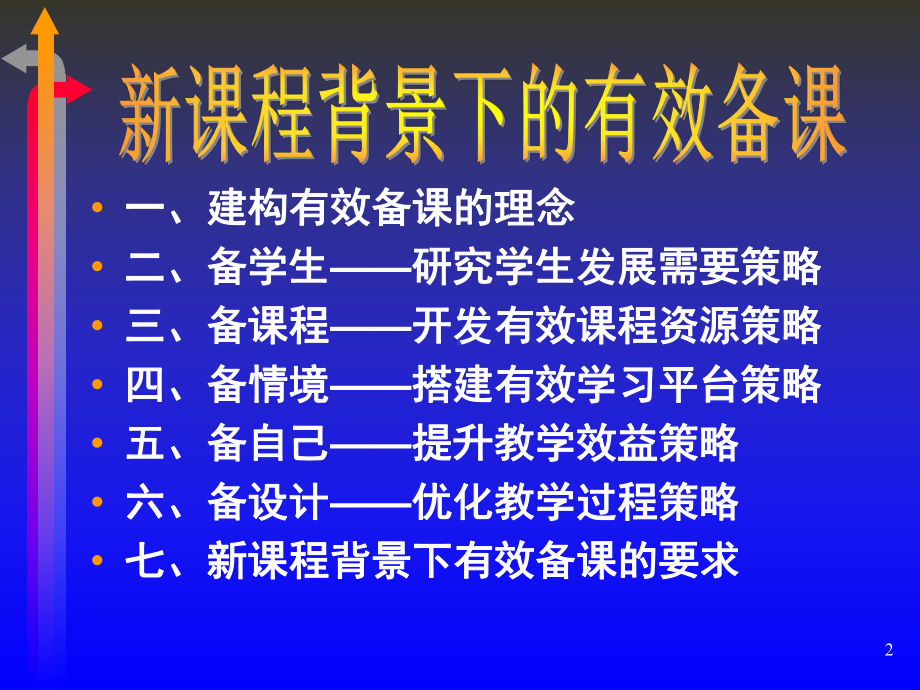 新课程背景下的有效备课

• 一、建构有效备课的理念
• 二、备学生——研究学生发展需要策略
• 三、备课程——开发有效课程资源策略
• 四、备情境——搭建有效学习平台策略
• 五、备自己——提升教学效益策略
• 六、备设计——优化教学过程策略
• 七、新课程背景下有效备课的要求

2